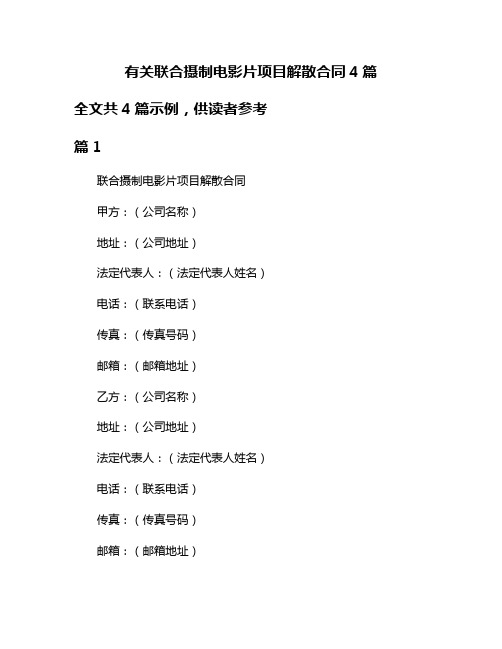 有关联合摄制电影片项目解散合同 4 篇

全文共 4 篇示例，供读者参考

篇 1

联合摄制电影片项目解散合同

甲方：（公司名称）

地址：（公司地址）

法定代表人：（法定代表人姓名）

电话：（联系电话）

传真：（传真号码）

邮箱：（邮箱地址）

乙方：（公司名称）

地址：（公司地址）

法定代表人：（法定代表人姓名）

电话：（联系电话）

传真：（传真号码）

邮箱：（邮箱地址）